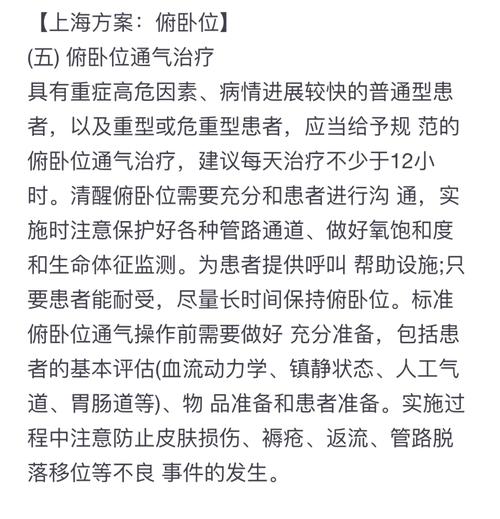 【上海方案：俯卧位】
(五) 俯卧位通气治疗
具有重症高危因素、病情进展较快的普通型患者，以及重型或危重型患者，应当给予规 范的俯卧位通气治疗，建议每天治疗不少于12小时。清醒俯卧位需要充分和患者进行沟 通，实施时注意保护好各种管路通道、做好氧饱和度和生命体征监测。为患者提供呼叫 帮助设施;只要患者能耐受，尽量长时间保持俯卧位。标准俯卧位通气操作前需要做好 充分准备，包括患者的基本评估(血流动力学、镇静状态、人工气道、胃肠道等)、物 品准备和患者准备。实施过程中注意防止皮肤损伤、褥疮、返流、管路脱落移位等不良 事件的发生。